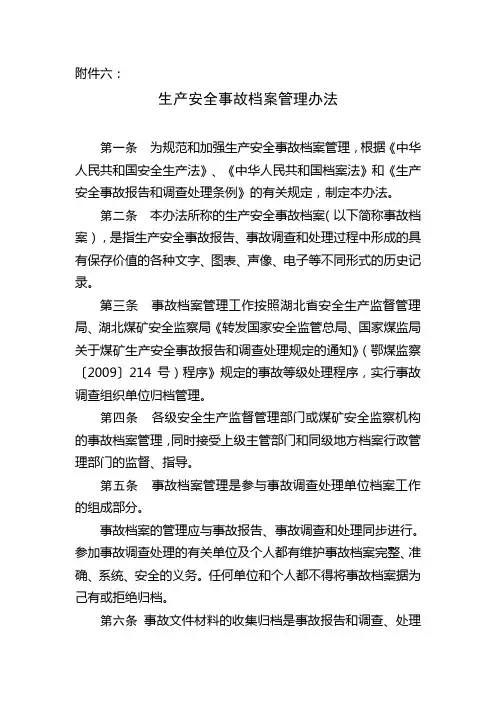 附件六：

生产安全事故档案管理办法

第一条　为规范和加强生产安全事故档案管理，根据《中华人民共和国安全生产法》、《中华人民共和国档案法》和《生产安全事故报告和调查处理条例》的有关规定，制定本办法。

第二条　本办法所称的生产安全事故档案（以下简称事故档案），是指生产安全事故报告、事故调查和处理过程中形成的具有保存价值的各种文字、图表、声像、电子等不同形式的历史记录。

第三条　事故档案管理工作按照湖北省安全生产监督管理局、湖北煤矿安全监察局《转发国家安全监管总局、国家煤监局关于煤矿生产安全事故报告和调查处理规定的通知》（鄂煤监察〔2009〕214 号）程序》规定的事故等级处理程序，实行事故调查组织单位归档管理。

第四条　各级安全生产监督管理部门或煤矿安全监察机构的事故档案管理，同时接受上级主管部门和同级地方档案行政管理部门的监督、指导。

第五条　事故档案管理是参与事故调查处理单位档案工作的组成部分。

事故档案的管理应与事故报告、事故调查和处理同步进行。参加事故调查处理的有关单位及个人都有维护事故档案完整、准确、系统、安全的义务。任何单位和个人都不得将事故档案据为己有或拒绝归档。

第六条　事故文件材料的收集归档是事故报告和调查、处理